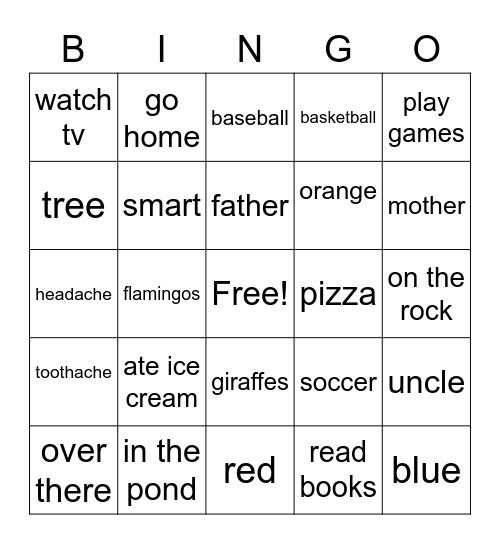 | B | I | N | G | O |
|---|---|---|---|---|
| watch tv | go home | baseball | basketball | play games |
| tree | smart | father | orange | mother |
| headache | flamingos | Free! | pizza | on the rock |
| toothache | ate ice cream | giraffes | soccer | uncle |
| over there | in the pond | red | read books | blue |